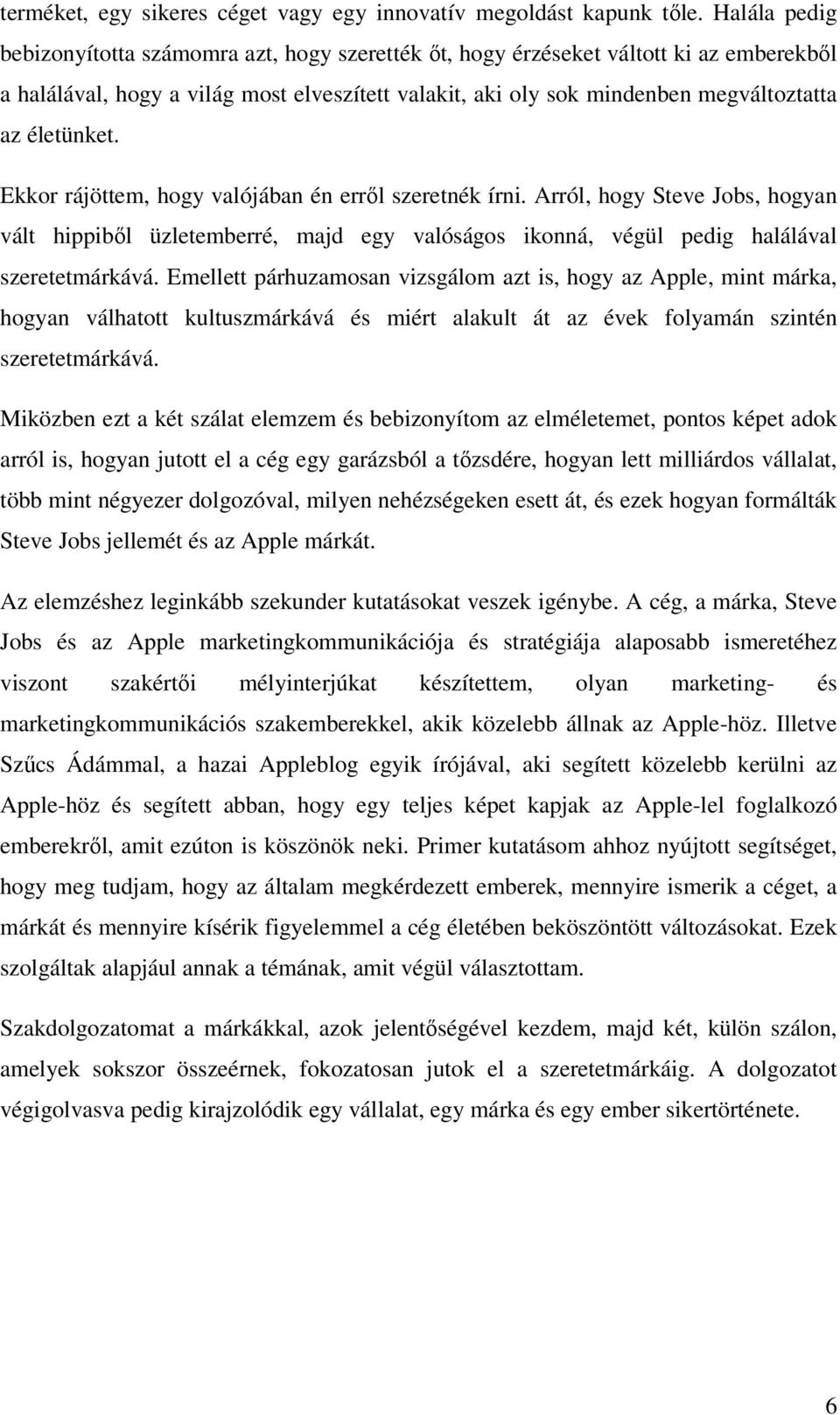 terméket, egy sikeres céget vagy egy innovatív megoldást kapunk tőle. Halála pedig bebizonyította számomra azt, hogy szerették őt, hogy érzéseket váltott ki az emberekből a halálával, hogy a világ most elveszített valakit, aki oly sok mindenben megváltoztatta az életünket.

Ekkor rájöttem, hogy valójában én erről szeretnék írni. Arról, hogy Steve Jobs, hogyan vált hippiből üzletemberré, majd egy valóságos ikonná, végül pedig halálával szeretetmárkává. Emellett párhuzamosan vizsgálom azt is, hogy az Apple, mint márka, hogyan válhatott kultuszmárkává és miért alakult át az évek folyamán szintén szeretetmárkává.

Miközben ezt a két szálat elemzem és bebizonyítom az elméletemet, pontos képet adok arról is, hogyan jutott el a cég egy garázsból a tőzsdére, hogyan lett milliárdos vállalat, több mint négyezer dolgozóval, milyen nehézségeken esett át, és ezek hogyan formálták Steve Jobs jellemét és az Apple márkát.

Az elemzéshez leginkább szekunder kutatásokat veszek igénybe. A cég, a márka, Steve Jobs és az Apple marketingkommunikációja és stratégiája alaposabb ismeretéhez viszont szakértői mélyinterjúkat készítettem, olyan marketing- és marketingkommunikációs szakemberekkel, akik közelebb állnak az Apple-höz. Illetve Szűcs Ádámmal, a hazai Appleblog egyik írójával, aki segített közelebb kerülni az Apple-höz és segített abban, hogy egy teljes képet kapjak az Apple-lel foglalkozó emberekről, amit ezúton is köszönök neki. Primer kutatásom ahhoz nyújtott segítséget, hogy meg tudjam, hogy az általam megkérdezett emberek, mennyire ismerik a céget, a márkát és mennyire kísérik figyelemmel a cég életében beköszöntött változásokat. Ezek szolgáltak alapjául annak a témának, amit végül választottam.

Szakdolgozatomat a márkákkal, azok jelentőségével kezdem, majd két, külön szálon, amelyek sokszor összeérnek, fokozatosan jutok el a szeretetmárkáig. A dolgozatot végigolvasva pedig kirajzolódik egy vállalat, egy márka és egy ember sikertörténete.

6